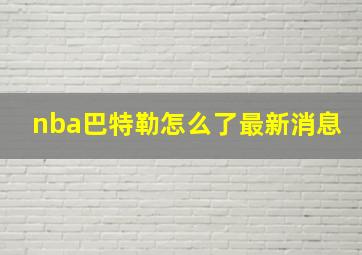 nba巴特勒怎么了最新消息